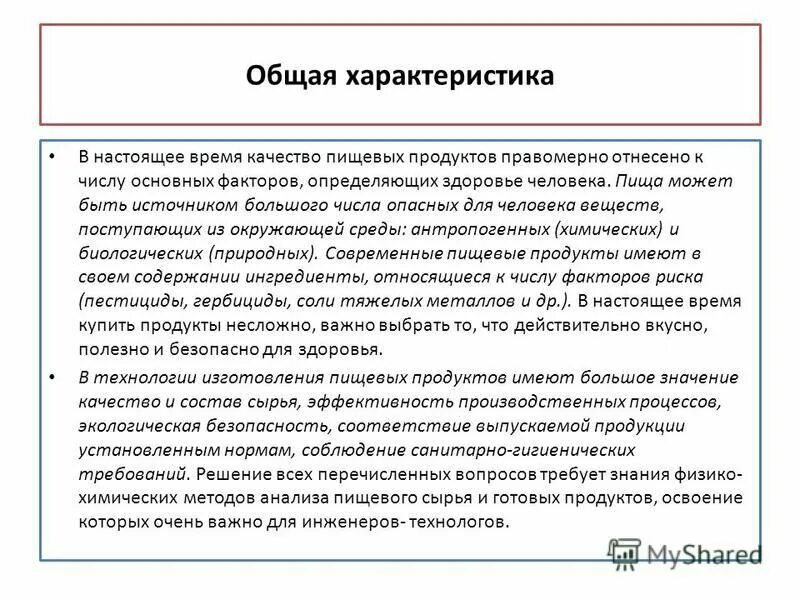 Общая характеристика

• В настоящее время качество пищевых продуктов правомерно отнесено к числу основных факторов, определяющих здоровье человека. Пища может быть источником большого числа опасных для человека веществ, поступающих из окружающей среды: антропогенных (химических) и биологических (природных). Современные пищевые продукты имеют в своем содержании ингредиенты, относящиеся к числу факторов риска (пестициды, гербициды, соли тяжелых металлов и др.). В настоящее время купить продукты несложно, важно выбрать то, что действительно вкусно, полезно и безопасно для здоровья.

• В технологии изготовления пищевых продуктов имеют большое значение качество и состав сырья, эффективность производственных процессов, экологическая безопасность, соответствие выпускаемой продукции установленным нормам, соблюдение санитарно-гигиенических требований. Решение всех перечисленных вопросов требует знания физико-химических методов анализа пищевого сырья и готовых продуктов, освоение которых очень важно для инженеров- технологов.

MyShared